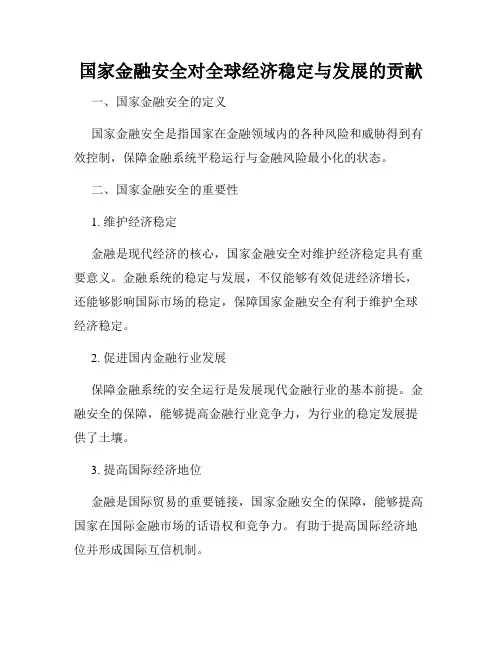 国家金融安全对全球经济稳定与发展的贡献

一、国家金融安全的定义

国家金融安全是指国家在金融领域内的各种风险和威胁得到有效控制，保障金融系统平稳运行与金融风险最小化的状态。

二、国家金融安全的重要性

1. 维护经济稳定

金融是现代经济的核心，国家金融安全对维护经济稳定具有重要意义。金融系统的稳定与发展，不仅能够有效促进经济增长，还能够影响国际市场的稳定，保障国家金融安全有利于维护全球经济稳定。

2. 促进国内金融行业发展

保障金融系统的安全运行是发展现代金融行业的基本前提。金融安全的保障，能够提高金融行业竞争力，为行业的稳定发展提供了土壤。

3. 提高国际经济地位

金融是国际贸易的重要链接，国家金融安全的保障，能够提高国家在国际金融市场的话语权和竞争力。有助于提高国际经济地位并形成国际互信机制。